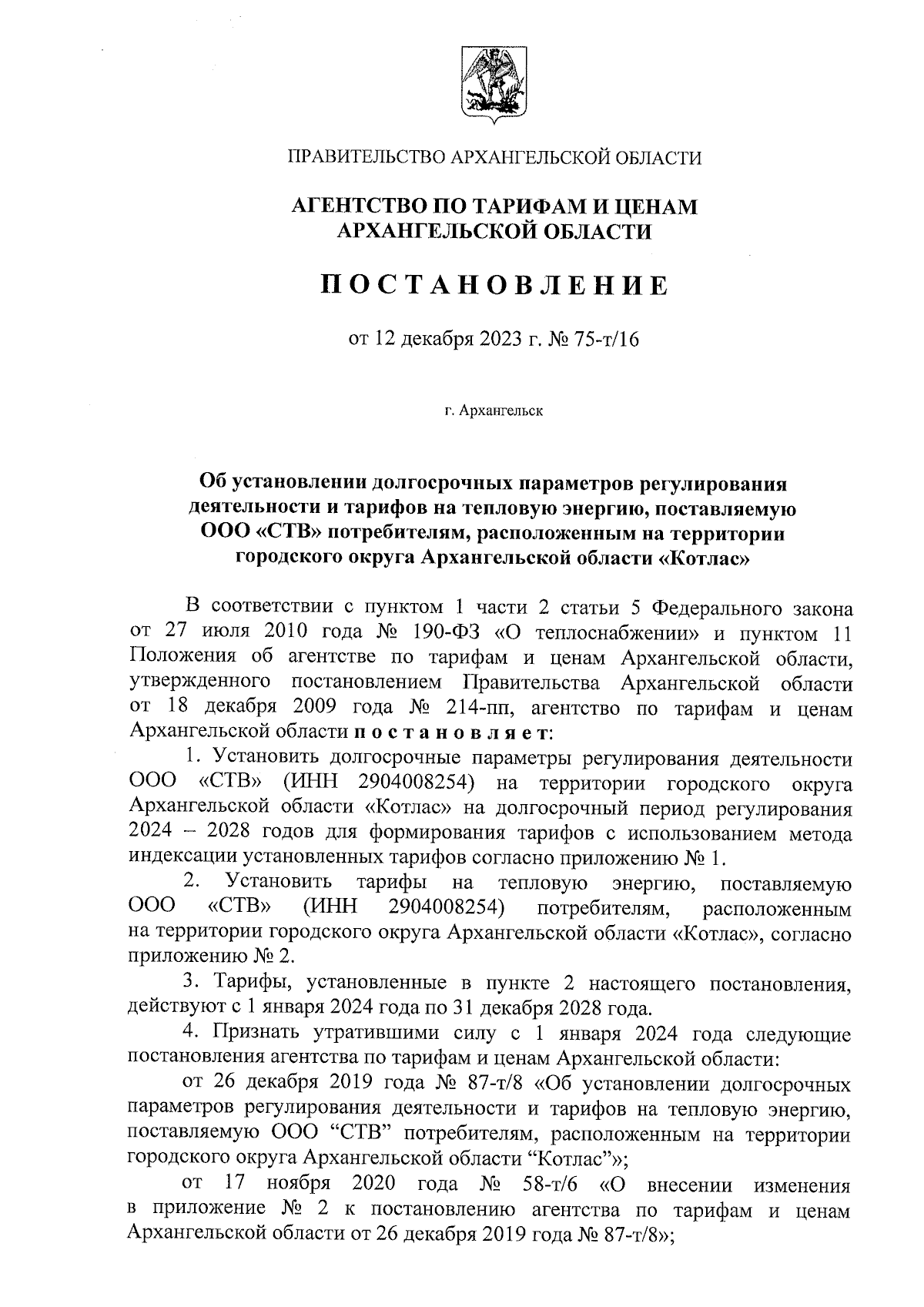 ПРАВИТЕЛЬСТВО АРХАНГЕЛЬСКОЙ ОБЛАСТИ

АГЕНТСТВО ПО ТАРИФАМ И ЦЕНАМ АРХАНГЕЛЬСКОЙ ОБЛАСТИ

ПОСТАНОВЛЕНИЕ

от 12 декабря 2023 г. № 75-т/16

г. Архангельск

Об установлении долгосрочных параметров регулирования деятельности и тарифов на тепловую энергию, поставляемую ООО «СТВ» потребителям, расположенным на территории городского округа Архангельской области «Котлас»

В соответствии с пунктом 1 части 2 статьи 5 Федерального закона от 27 июля 2010 года № 190-ФЗ «О теплоснабжении» и пунктом 11 Положения об агентстве по тарифам и ценам Архангельской области, утвержденного постановлением Правительства Архангельской области от 18 декабря 2009 года № 214-пп, агентство по тарифам и ценам Архангельской области постановляет:

1. Установить долгосрочные параметры регулирования деятельности ООО «СТВ» (ИНН 2904008254) на территории городского округа Архангельской области «Котлас» на долгосрочный период регулирования 2024 – 2028 годов для формирования тарифов с использованием метода индексации установленных тарифов согласно приложению № 1.

2. Установить тарифы на тепловую энергию, поставляемую ООО «СТВ» (ИНН 2904008254) потребителям, расположенным на территории городского округа Архангельской области «Котлас», согласно приложению № 2.

3. Тарифы, установленные в пункте 2 настоящего постановления, действуют с 1 января 2024 года по 31 декабря 2028 года.

4. Признать утратившими силу с 1 января 2024 года следующие постановления агентства по тарифам и ценам Архангельской области:

от 26 декабря 2019 года № 87-т/8 «Об установлении долгосрочных параметров регулирования деятельности и тарифов на тепловую энергию, поставляемую ООО “СТВ” потребителям, расположенным на территории городского округа Архангельской области “Котлас”»;

от 17 ноября 2020 года № 58-т/6 «О внесении изменения в приложение № 2 к постановлению агентства по тарифам и ценам Архангельской области от 26 декабря 2019 года № 87-т/8»;